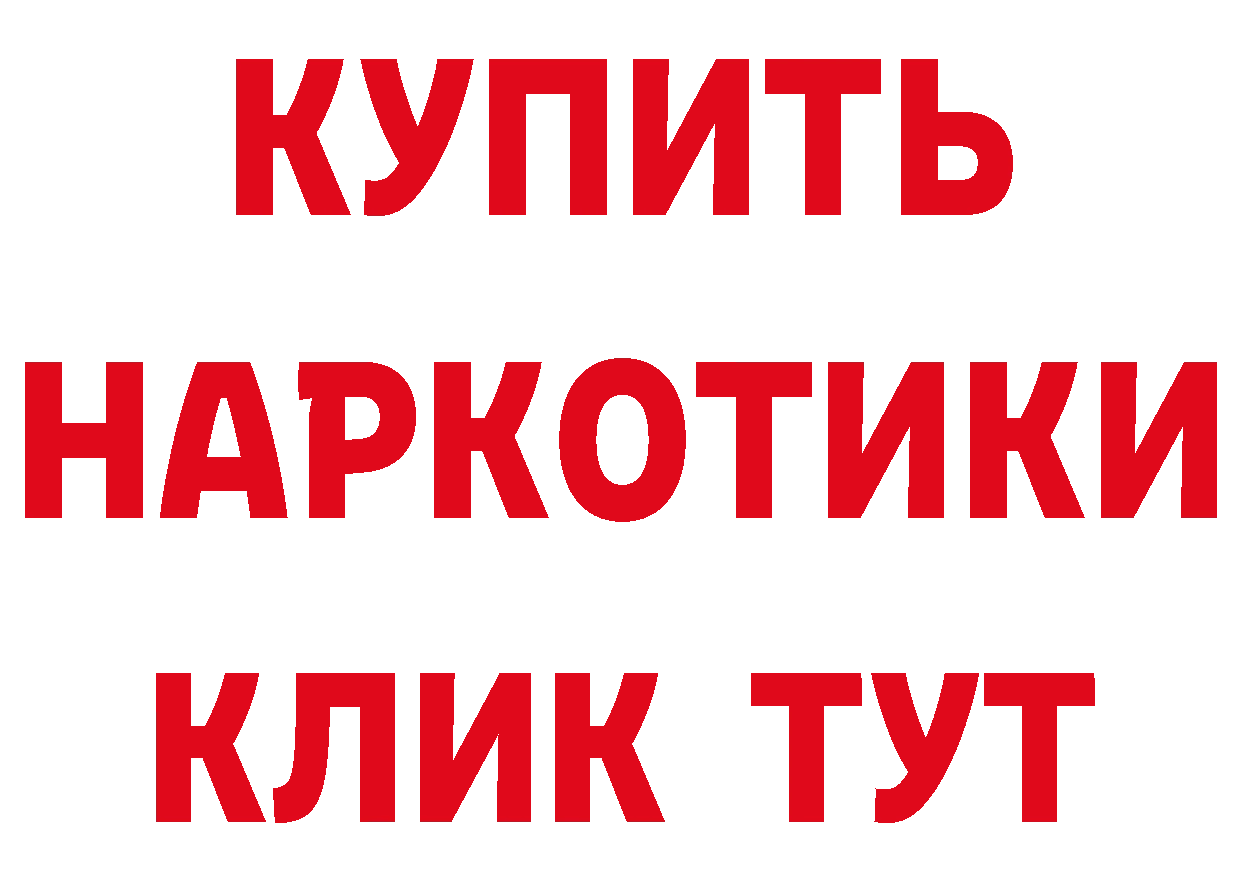 КУПИТЬ НАРКОТИКИ КЛИК ТУТ